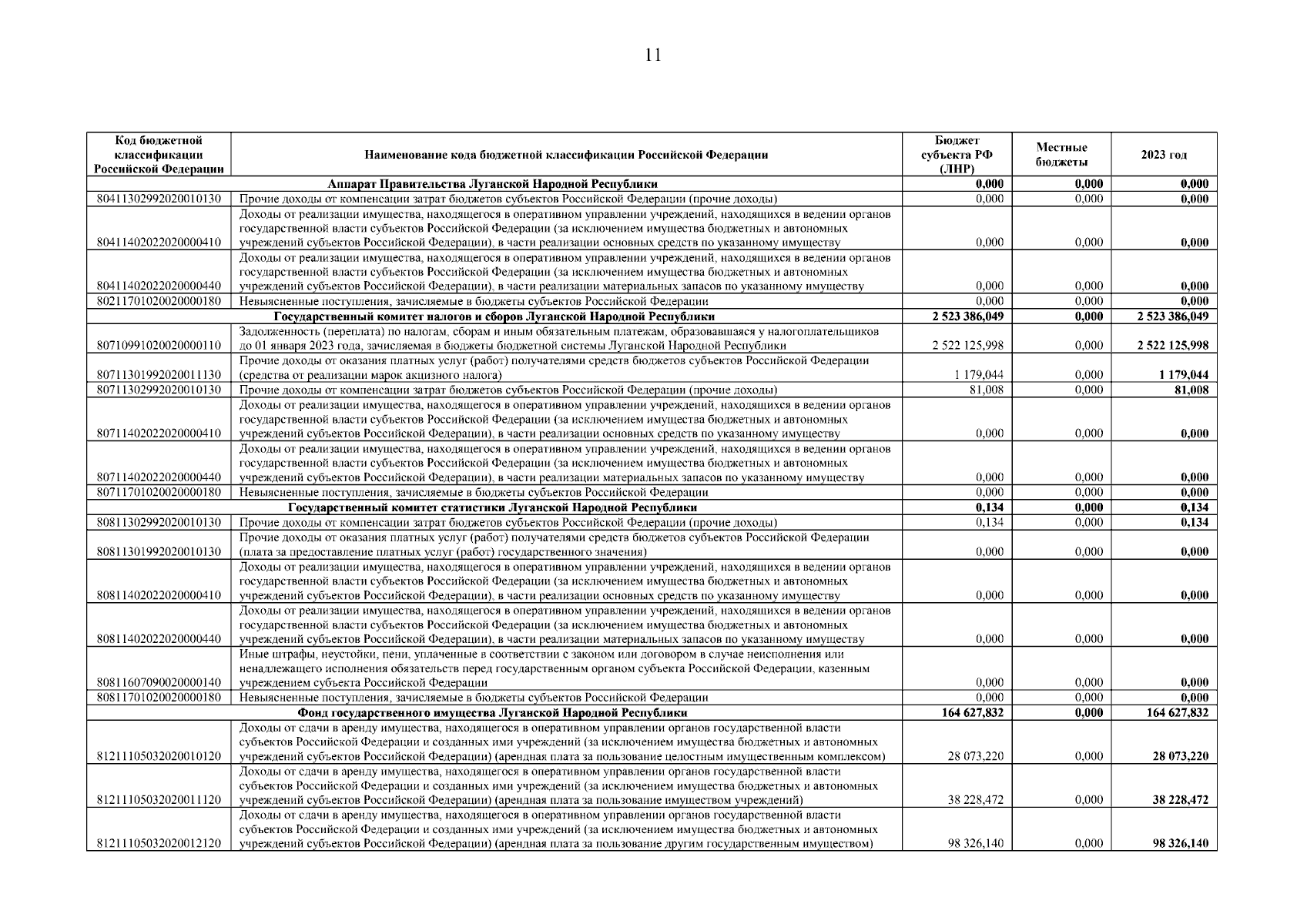 11

| Код бюджетной классификации Российской Федерации | Наименование кода бюджетной классификации Российской Федерации | Бюджет субъекта РФ (ЛНР) | Местные бюджеты | 2023 год |
|---|---|---|---|---|
| | Аппарат Правительства Луганской Народной Республики | 0,000 | 0,000 | 0,000 |
| 80411302992020010130 | Прочие доходы от компенсации затрат бюджетов субъектов Российской Федерации (прочие доходы) | 0,000 | 0,000 | 0,000 |
| 80411402022020000410 | Доходы от реализации имущества, находящегося в оперативном управлении учреждений, находящихся в ведении органов государственной власти субъектов Российской Федерации (за исключением имущества бюджетных и автономных учреждений субъектов Российской Федерации), в части реализации основных средств по указанному имуществу | 0,000 | 0,000 | 0,000 |
| 80411402022020000440 | Доходы от реализации имущества, находящегося в оперативном управлении учреждений, находящихся в ведении органов государственной власти субъектов Российской Федерации (за исключением имущества бюджетных и автономных учреждений субъектов Российской Федерации), в части реализации материальных запасов по указанному имуществу | 0,000 | 0,000 | 0,000 |
| 80211701020020000180 | Невыясненные поступления, зачисляемые в бюджеты субъектов Российской Федерации | 0,000 | 0,000 | 0,000 |
| | Государственный комитет налогов и сборов Луганской Народной Республики | 2 523 386,049 | 0,000 | 2 523 386,049 |
| 80710991020020000110 | Задолженность (переплата) по налогам, сборам и иным обязательным платежам, образовавшаяся у налогоплательщиков до 01 января 2023 года, зачисляемая в бюджеты бюджетной системы Луганской Народной Республики | 2 522 125,998 | 0,000 | 2 522 125,998 |
| 80711301992020011130 | Прочие доходы от оказания платных услуг (работ) получателями средств бюджетов субъектов Российской Федерации (средства от реализации марок акцизного налога) | 1 179,044 | 0,000 | 1 179,044 |
| 80711302992020010130 | Прочие доходы от компенсации затрат бюджетов субъектов Российской Федерации (прочие доходы) | 81,008 | 0,000 | 81,008 |
| 80711402022020000410 | Доходы от реализации имущества, находящегося в оперативном управлении учреждений, находящихся в ведении органов государственной власти субъектов Российской Федерации (за исключением имущества бюджетных и автономных учреждений субъектов Российской Федерации), в части реализации основных средств по указанному имуществу | 0,000 | 0,000 | 0,000 |
| 80711402022020000440 | Доходы от реализации имущества, находящегося в оперативном управлении учреждений, находящихся в ведении органов государственной власти субъектов Российской Федерации (за исключением имущества бюджетных и автономных учреждений субъектов Российской Федерации), в части реализации материальных запасов по указанному имуществу | 0,000 | 0,000 | 0,000 |
| 80711701020020000180 | Невыясненные поступления, зачисляемые в бюджеты субъектов Российской Федерации | 0,000 | 0,000 | 0,000 |
| | Государственный комитет статистики Луганской Народной Республики | 0,134 | 0,000 | 0,134 |
| 80811302992020010130 | Прочие доходы от компенсации затрат бюджетов субъектов Российской Федерации (прочие доходы) | 0,134 | 0,000 | 0,134 |
| 80811301992020010130 | Прочие доходы от оказания платных услуг (работ) получателями средств бюджетов субъектов Российской Федерации (плата за предоставление платных услуг (работ) государственного значения) | 0,000 | 0,000 | 0,000 |
| 80811402022020000410 | Доходы от реализации имущества, находящегося в оперативном управлении учреждений, находящихся в ведении органов государственной власти субъектов Российской Федерации (за исключением имущества бюджетных и автономных учреждений субъектов Российской Федерации), в части реализации основных средств по указанному имуществу | 0,000 | 0,000 | 0,000 |
| 80811402022020000440 | Доходы от реализации имущества, находящегося в оперативном управлении учреждений, находящихся в ведении органов государственной власти субъектов Российской Федерации (за исключением имущества бюджетных и автономных учреждений субъектов Российской Федерации), в части реализации материальных запасов по указанному имуществу | 0,000 | 0,000 | 0,000 |
| 80811607090020000140 | Иные штрафы, неустойки, пени, уплаченные в соответствии с законом или договором в случае неисполнения или ненадлежащего исполнения обязательств перед государственным органом субъекта Российской Федерации, казенным учреждением субъекта Российской Федерации | 0,000 | 0,000 | 0,000 |
| 80811701020020000180 | Невыясненные поступления, зачисляемые в бюджеты субъектов Российской Федерации | 0,000 | 0,000 | 0,000 |
| | Фонд государственного имущества Луганской Народной Республики | 164 627,832 | 0,000 | 164 627,832 |
| 81211105032020010120 | Доходы от сдачи в аренду имущества, находящегося в оперативном управлении органов государственной власти субъектов Российской Федерации и созданных ими учреждений (за исключением имущества бюджетных и автономных учреждений субъектов Российской Федерации) (арендная плата за пользование целостным имущественным комплексом) | 28 073,220 | 0,000 | 28 073,220 |
| 81211105032020011120 | Доходы от сдачи в аренду имущества, находящегося в оперативном управлении органов государственной власти субъектов Российской Федерации и созданных ими учреждений (за исключением имущества бюджетных и автономных учреждений субъектов Российской Федерации) (арендная плата за пользование имуществом учреждений) | 38 228,472 | 0,000 | 38 228,472 |
| 81211105032020012120 | Доходы от сдачи в аренду имущества, находящегося в оперативном управлении органов государственной власти субъектов Российской Федерации и созданных ими учреждений (за исключением имущества бюджетных и автономных учреждений субъектов Российской Федерации) (арендная плата за пользование другим государственным имуществом) | 98 326,140 | 0,000 | 98 326,140 |